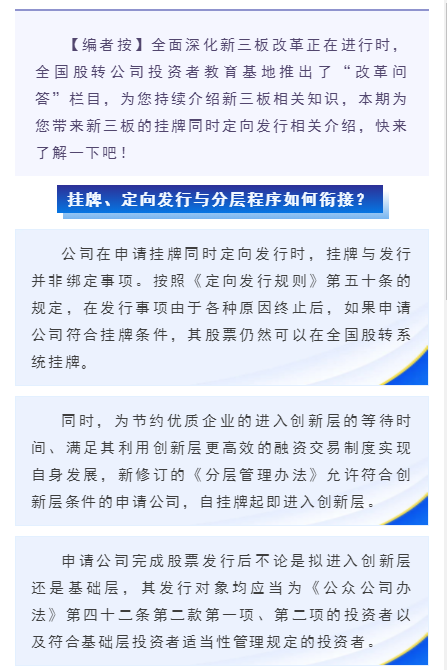 【编者按】全面深化新三板改革正在进行时，全国股转公司投资者教育基地推出了“改革问答”栏目，为您持续介绍新三板相关知识，本期为您带来新三板的挂牌同时定向发行相关介绍，快来了解一下吧！

挂牌、定向发行与分层程序如何衔接？

公司在申请挂牌同时定向发行时，挂牌与发行并非绑定事项。按照《定向发行规则》第五十条的规定，在发行事项由于各种原因终止后，如果申请公司符合挂牌条件，其股票仍然可以在全国股转系统挂牌。

同时，为节约优质企业的进入创新层的等待时间、满足其利用创新层更高效的融资交易制度实现自身发展，新修订的《分层管理办法》允许符合创新层条件的申请公司，自挂牌起即进入创新层。

申请公司完成股票发行后不论是拟进入创新层还是基础层，其发行对象均应当为《公众公司办法》第四十二条第二款第一项、第二项的投资者以及符合基础层投资者适当性管理规定的投资者。